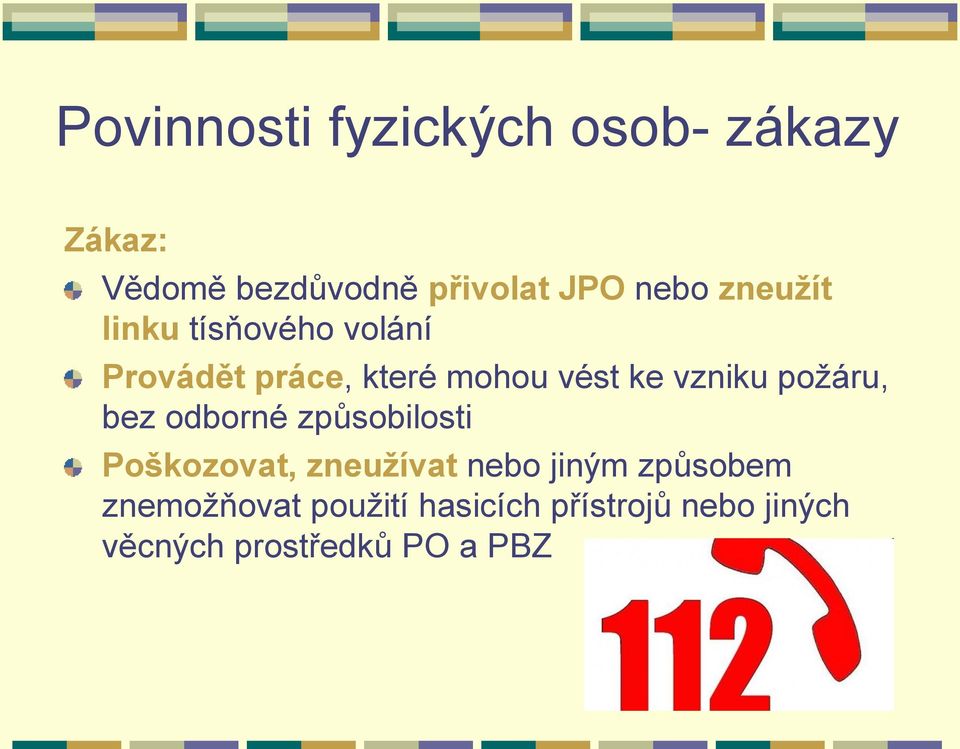 Povinnosti fyzických osob- zákazy

Zákaz:

Vědomě bezdůvodně přivolat JPO nebo zneužít linku tísňového volání

Provádět práce, které mohou vést ke vzniku požáru, bez odborné způsobilosti

Poškozovat, zneužívat nebo jiným způsobem znemožňovat použití hasicích přístrojů nebo jiných věcných prostředků PO a PBZ

112